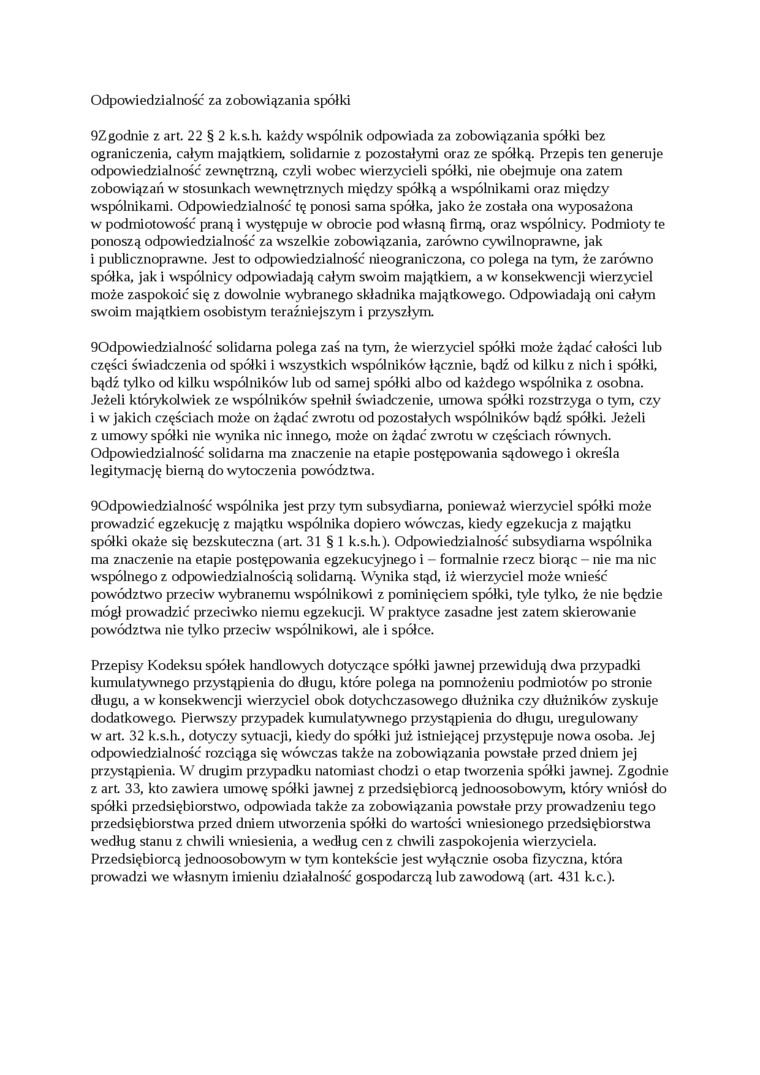 Odpowiedzialność za zobowiązania spółki

9Zgodnie z art. 22 § 2 k.s.h. każdy wspólnik odpowiada za zobowiązania spółki bez ograniczenia, całym majątkiem, solidarnie z pozostałymi oraz ze spółką. Przepis ten generuje odpowiedzialność zewnętrzną, czyli wobec wierzycieli spółki, nie obejmuje ona zatem zobowiązań w stosunkach wewnętrznych między spółką a wspólnikami oraz między wspólnikami. Odpowiedzialność tę ponosi sama spółka, jako że została ona wyposażona w podmiotowość praną i występuje w obrocie pod własną firmą, oraz wspólnicy. Podmioty te ponoszą odpowiedzialność za wszelkie zobowiązania, zarówno cywilnoprawne, jak i publicznoprawne. Jest to odpowiedzialność nieograniczona, co polega na tym, że zarówno spółka, jak i wspólnicy odpowiadają całym swoim majątkiem, a w konsekwencji wierzyciel może zaspokoić się z dowolnie wybranego składnika majątkowego. Odpowiadają oni całym swoim majątkiem osobistym teraźniejszym i przyszłym.

9Odpowiedzialność solidarna polega zaś na tym, że wierzyciel spółki może żądać całości lub części świadczenia od spółki i wszystkich wspólników łącznie, bądź od kilku z nich i spółki, bądź tylko od kilku wspólników lub od samej spółki albo od każdego wspólnika z osobna. Jeżeli którykolwiek ze wspólników spełnił świadczenie, umowa spółki rozstrzyga o tym, czy i w jakich częściach może on żądać zwrotu od pozostałych wspólników bądź spółki. Jeżeli z umowy spółki nie wynika nic innego, może on żądać zwrotu w częściach równych. Odpowiedzialność solidarna ma znaczenie na etapie postępowania sądowego i określa legitymację bierną do wytoczenia powództwa.

9Odpowiedzialność wspólnika jest przy tym subsydiarna, ponieważ wierzyciel spółki może prowadzić egzekucję z majątku wspólnika dopiero wówczas, kiedy egzekucja z majątku spółki okaże się bezskuteczna (art. 31 § 1 k.s.h.). Odpowiedzialność subsydiarna wspólnika ma znaczenie na etapie postępowania egzekucyjnego i – formalnie rzecz biorąc – nie ma nic wspólnego z odpowiedzialnością solidarną. Wynika stąd, iż wierzyciel może wnieść powództwo przeciw wybranemu wspólnikowi z pominięciem spółki, tyle tylko, że nie będzie mógł prowadzić przeciwko niemu egzekucji. W praktyce zasadne jest zatem skierowanie powództwa nie tylko przeciw wspólnikowi, ale i spółce.

Przepisy Kodeksu spółek handlowych dotyczące spółki jawnej przewidują dwa przypadki kumulatywnego przystąpienia do długu, które polega na pomnożeniu podmiotów po stronie długu, a w konsekwencji wierzyciel obok dotychczasowego dłużnika czy dłużników zyskuje dodatkowego. Pierwszy przypadek kumulatywnego przystąpienia do długu, uregulowany w art. 32 k.s.h., dotyczy sytuacji, kiedy do spółki już istniejącej przystępuje nowa osoba. Jej odpowiedzialność rozciąga się wówczas także na zobowiązania powstałe przed dniem jej przystąpienia. W drugim przypadku natomiast chodzi o etap tworzenia spółki jawnej. Zgodnie z art. 33, kto zawiera umowę spółki jawnej z przedsiębiorcą jednoosobowym, który wniósł do spółki przedsiębiorstwo, odpowiada także za zobowiązania powstałe przy prowadzeniu tego przedsiębiorstwa przed dniem utworzenia spółki do wartości wniesionego przedsiębiorstwa według stanu z chwili wniesienia, a według cen z chwili zaspokojenia wierzyciela. Przedsiębiorcą jednoosobowym w tym kontekście jest wyłącznie osoba fizyczna, która prowadzi we własnym imieniu działalność gospodarczą lub zawodową (art. 431 k.c.).